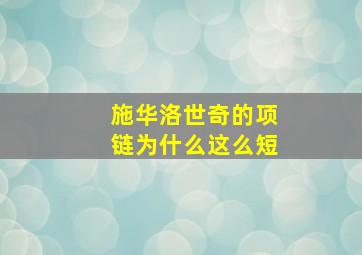 施华洛世奇的项链为什么这么短